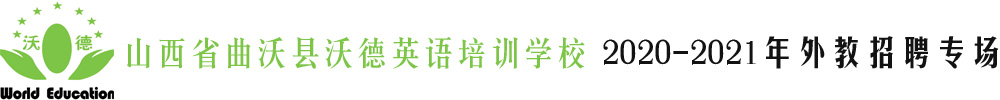 沃 德

World Education

山西省曲沃县沃德英语培训学校 2020-2021年外教招聘专场